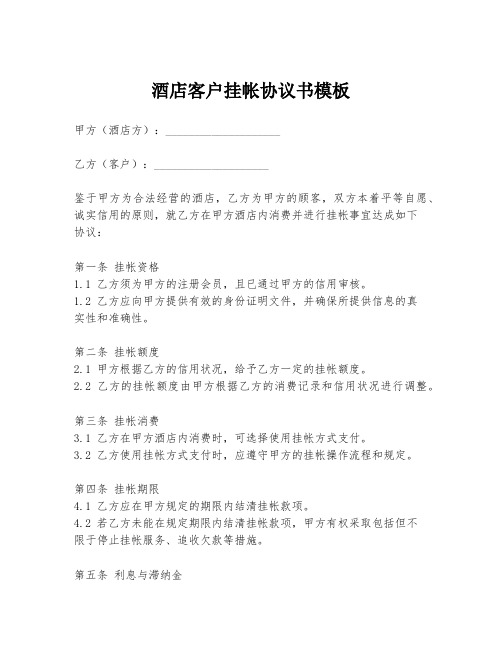 酒店客户挂帐协议书模板

甲方（酒店方）：____________________

乙方（客户）：____________________

鉴于甲方为合法经营的酒店，乙方为甲方的顾客，双方本着平等自愿、诚实信用的原则，就乙方在甲方酒店内消费并进行挂帐事宜达成如下协议：

第一条 挂帐资格
1.1 乙方须为甲方的注册会员，且已通过甲方的信用审核。
1.2 乙方应向甲方提供有效的身份证明文件，并确保所提供信息的真实性和准确性。

第二条 挂帐额度
2.1 甲方根据乙方的信用状况，给予乙方一定的挂帐额度。
2.2 乙方的挂帐额度由甲方根据乙方的消费记录和信用状况进行调整。

第三条 挂帐消费
3.1 乙方在甲方酒店内消费时，可选择使用挂帐方式支付。
3.2 乙方使用挂帐方式支付时，应遵守甲方的挂帐操作流程和规定。

第四条 挂帐期限
4.1 乙方应在甲方规定的期限内结清挂帐款项。
4.2 若乙方未能在规定期限内结清挂帐款项，甲方有权采取包括但不限于停止挂帐服务、追收欠款等措施。

第五条 利息与滞纳金